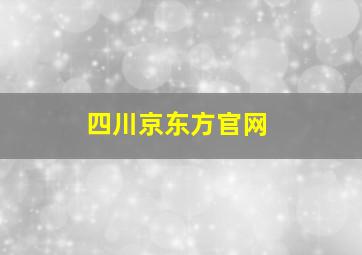 四川京东方官网